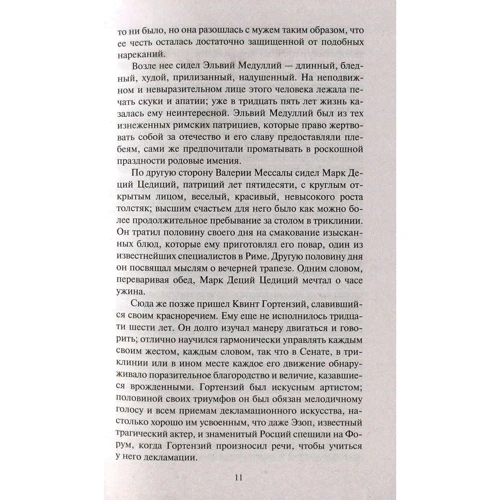 то ни было, но она разошлась с мужем таким образом, что ее честь осталась достаточно защищенной от подобных нареканий.

Возле нее сидел Эльвий Медуллий — длинный, бледный, худой, прилизанный, надушенный. На неподвижном и невыразительном лице этого человека лежала печать скуки и апатии; уже в тридцать пять лет жизнь казалась ему неинтересной. Эльвий Медуллий был из тех изнеженных римских патрициев, которые право жертвовать собой за отечество и его славу предоставляли плебеям, сами же предпочитали проматывать в роскошной праздности родовые имения.

По другую сторону Валерии Мессалы сидел Марк Деций Цедиций, патриций лет пятидесяти, с круглым открытым лицом, веселый, красивый, невысокого роста толстяк; высшим счастьем для него было как можно более продолжительное пребывание за столом в триклинии. Он тратил половину своего дня на смакование изысканных блюд, которые ему приготовлял его повар, один из известнейших специалистов в Риме. Другую половину дня он посвящал мыслям о вечерней трапезе. Одним словом, переваривая обед, Марк Деций Цедиций мечтал о часе ужина.

Сюда же позже пришел Квинт Гортензий, славившийся своим красноречием. Ему еще не исполнилось тридцати шести лет. Он долго изучал манеру двигаться и говорить; отлично научился гармонически управлять каждым своим жестом, каждым словом, так что в Сенате, в триклинии или в ином месте каждое его движение обнаруживало поразительное благородство и величие, казавшиеся врожденными. Гортензий был искусным артистом; половиной своих триумфов он был обязан мелодичному голосу и всем приемам декламационного искусства, настолько хорошо им усвоенным, что даже Эзоп, известный трагический актер, и знаменитый Росций спешили на Форум, когда Гортензий произносил речи, чтобы учиться у него декламации.

11